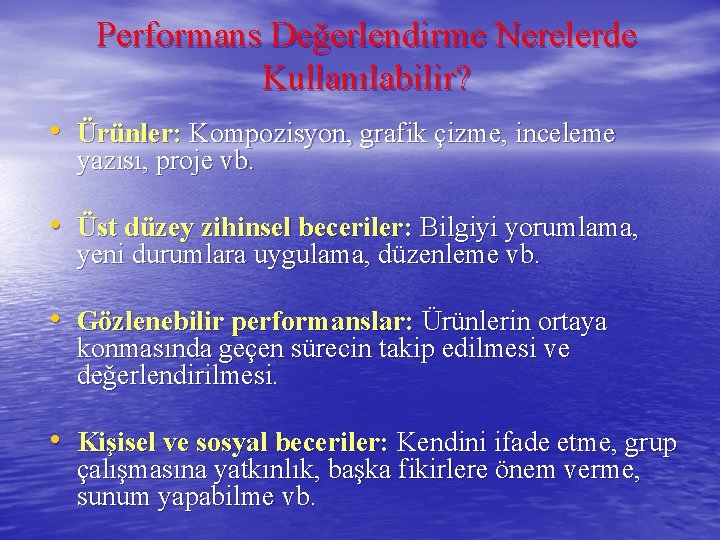 Performans Değerlendirme Nerelerde Kullanılabilir?

• Ürünler: Kompozisyon, grafik çizme, inceleme yazısı, proje vb.

• Üst düzey zihinsel beceriler: Bilgiyi yorumlama, yeni durumlara uygulama, düzenleme vb.

• Gözlenebilir performanslar: Ürünlerin ortaya konmasında geçen sürecin takip edilmesi ve değerlendirilmesi.

• Kişisel ve sosyal beceriler: Kendini ifade etme, grup çalışmasına yatkınlık, başka fikirlere önem verme, sunum yapabilme vb.